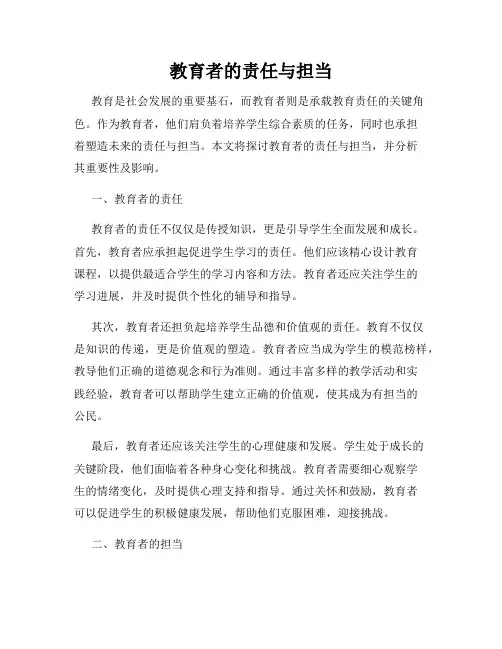 教育者的责任与担当

教育是社会发展的重要基石，而教育者则是承载教育责任的关键角色。作为教育者，他们肩负着培养学生综合素质的任务，同时也承担着塑造未来的责任与担当。本文将探讨教育者的责任与担当，并分析其重要性及影响。

一、教育者的责任

教育者的责任不仅仅是传授知识，更是引导学生全面发展和成长。首先，教育者应承担起促进学生学习的责任。他们应该精心设计教育课程，以提供最适合学生的学习内容和方法。教育者还应关注学生的学习进展，并及时提供个性化的辅导和指导。

其次，教育者还担负起培养学生品德和价值观的责任。教育不仅仅是知识的传递，更是价值观的塑造。教育者应当成为学生的模范榜样，教导他们正确的道德观念和行为准则。通过丰富多样的教学活动和实践经验，教育者可以帮助学生建立正确的价值观，使其成为有担当的公民。

最后，教育者还应该关注学生的心理健康和发展。学生处于成长的关键阶段，他们面临着各种身心变化和挑战。教育者需要细心观察学生的情绪变化，及时提供心理支持和指导。通过关怀和鼓励，教育者可以促进学生的积极健康发展，帮助他们克服困难，迎接挑战。

二、教育者的担当